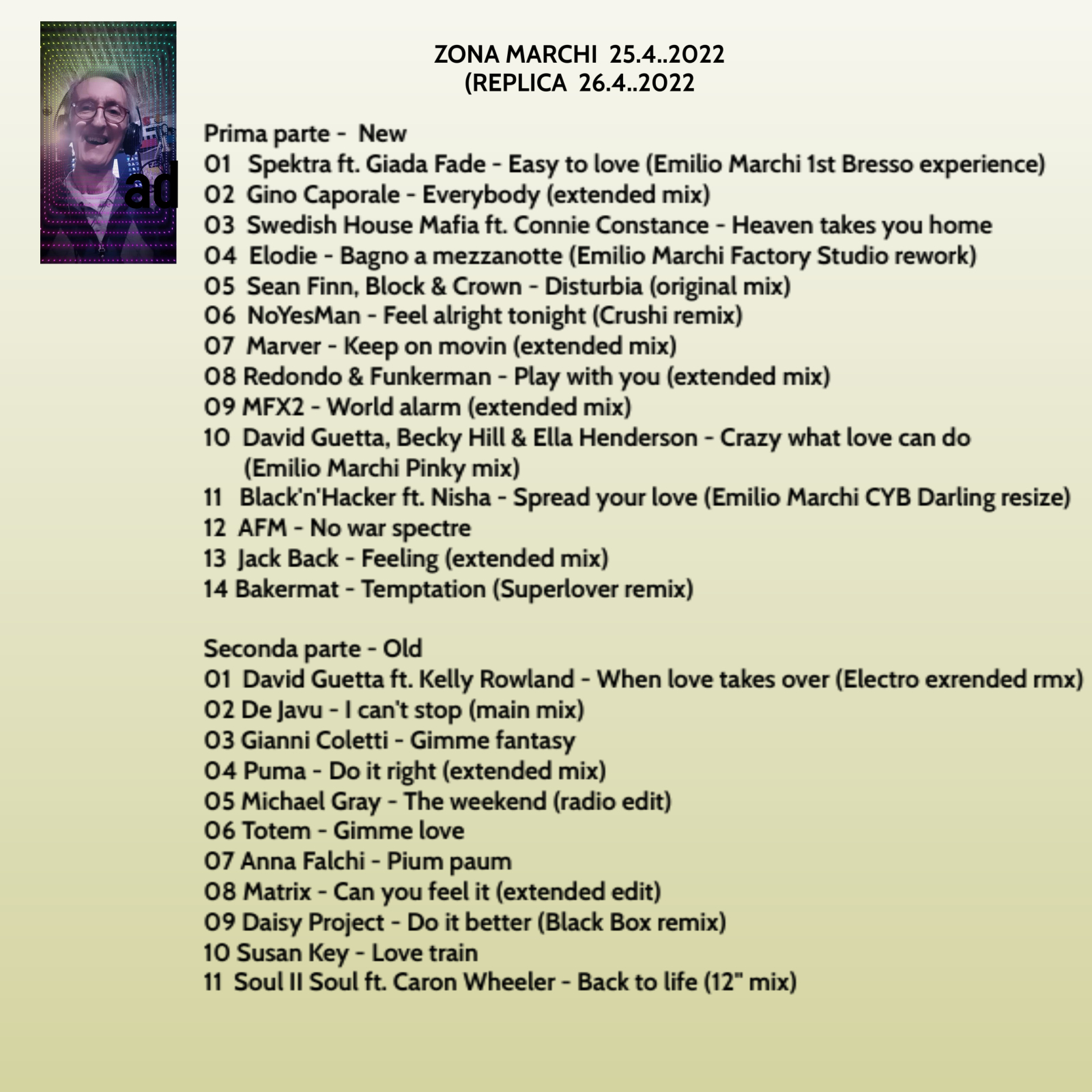 ad

ZONA MARCHI 25.4..2022
(REPLICA 26.4..2022

Prima parte - New
01 Spektra ft. Giada Fade - Easy to love (Emilio Marchi 1st Bresso experience)
02 Gino Caporale - Everybody (extended mix)
03 Swedish House Mafia ft. Connie Constance - Heaven takes you home
04 Elodie - Bagno a mezzanotte (Emilio Marchi Factory Studio rework)
05 Sean Finn, Block & Crown - Disturbia (original mix)
06 NoYesMan - Feel alright tonight (Crushi remix)
07 Marver - Keep on movin (extended mix)
08 Redondo & Funkerman - Play with you (extended mix)
09 MFX2 - World alarm (extended mix)
10 David Guetta, Becky Hill & Ella Henderson - Crazy what love can do (Emilio Marchi Pinky mix)
11 Black'n'Hacker ft. Nisha - Spread your love (Emilio Marchi CYB Darling resize)
12 AFM - No war spectre
13 Jack Back - Feeling (extended mix)
14 Bakermat - Temptation (Superlover remix)

Seconda parte - Old
01 David Guetta ft. Kelly Rowland - When love takes over (Electro exrended rmx)
02 De Javu - I can't stop (main mix)
03 Gianni Coletti - Gimme fantasy
04 Puma - Do it right (extended mix)
05 Michael Gray - The weekend (radio edit)
06 Totem - Gimme love
07 Anna Falchi - Pium paum
08 Matrix - Can you feel it (extended edit)
09 Daisy Project - Do it better (Black Box remix)
10 Susan Key - Love train
11 Soul II Soul ft. Caron Wheeler - Back to life (12" mix)